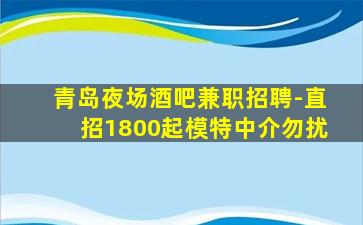 青岛夜场酒吧兼职招聘-直招1800起模特中介勿扰